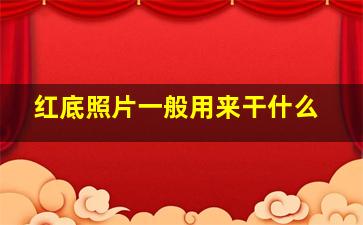 红底照片一般用来干什么